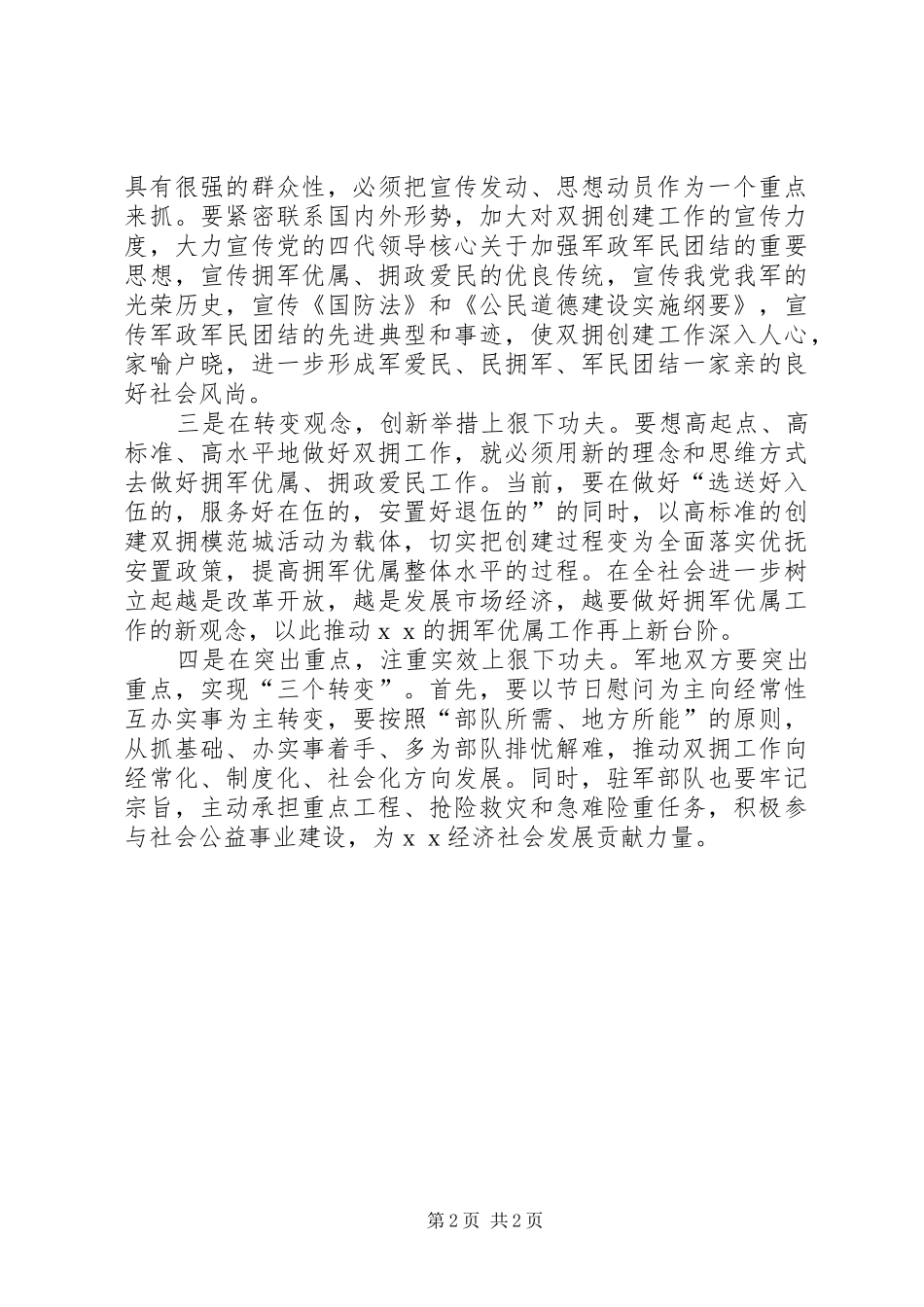 具有很强的群众性，必须把宣传发动、思想动员作为一个重点来抓。要紧密联系国内外形势，加大对双拥创建工作的宣传力度，大力宣传党的四代领导核心关于加强军政军民团结的重要思想，宣传拥军优属、拥政爱民的优良传统，宣传我党我军的光荣历史，宣传《国防法》和《公民道德建设实施纲要》，宣传军政军民团结的先进典型和事迹，使双拥创建工作深入人心，家喻户晓，进一步形成军爱民、民拥军、军民团结一家亲的良好社会风尚。

三是在转变观念，创新举措上狠下功夫。要想高起点、高标准、高水平地做好双拥工作，就必须用新的理念和思维方式去做好拥军优属、拥政爱民工作。当前，要在做好“选送好入伍的，服务好在伍的，安置好退伍的”的同时，以高标准的创建双拥模范城活动为载体，切实把创建过程变为全面落实优抚安置政策，提高拥军优属整体水平的过程。在全社会进一步树立起越是改革开放，越是发展市场经济，越要做好拥军优属工作的新观念，以此推动ｘｘ的拥军优属工作再上新台阶。

四是在突出重点，注重实效上狠下功夫。军地双方要突出重点，实现“三个转变”。首先，要以节日慰问为主向经常性互办实事为主转变，要按照“部队所需、地方所能”的原则，从抓基础、办实事着手、多为部队排忧解难，推动双拥工作向经常化、制度化、社会化方向发展。同时，驻军部队也要牢记宗旨，主动承担重点工程、抢险救灾和急难险重任务，积极参与社会公益事业建设，为ｘｘ经济社会发展贡献力量。

第2页 共2页